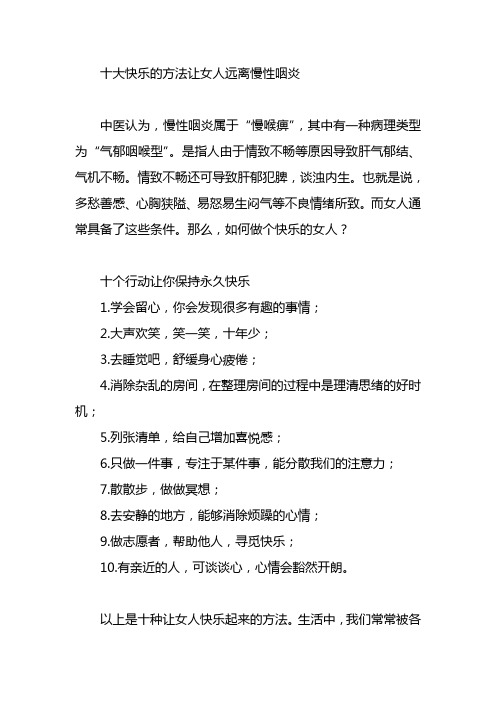 十大快乐的方法让女人远离慢性咽炎

中医认为，慢性咽炎属于“慢喉痹”，其中有一种病理类型为“气郁咽喉型”。是指人由于情致不畅等原因导致肝气郁结、气机不畅。情致不畅还可导致肝郁犯脾，谈浊内生。也就是说，多愁善感、心胸狭隘、易怒易生闷气等不良情绪所致。而女人通常具备了这些条件。那么，如何做个快乐的女人？

十个行动让你保持永久快乐

1.学会留心，你会发现很多有趣的事情；

2.大声欢笑，笑一笑，十年少；

3.去睡觉吧，舒缓身心疲倦；

4.消除杂乱的房间，在整理房间的过程中是理清思绪的好时机；

5.列张清单，给自己增加喜悦感；

6.只做一件事，专注于某件事，能分散我们的注意力；

7.散散步，做做冥想；

8.去安静的地方，能够消除烦躁的心情；

9.做志愿者，帮助他人，寻觅快乐；

10.有亲近的人，可谈谈心，心情会豁然开朗。

以上是十种让女人快乐起来的方法。生活中，我们常常被各